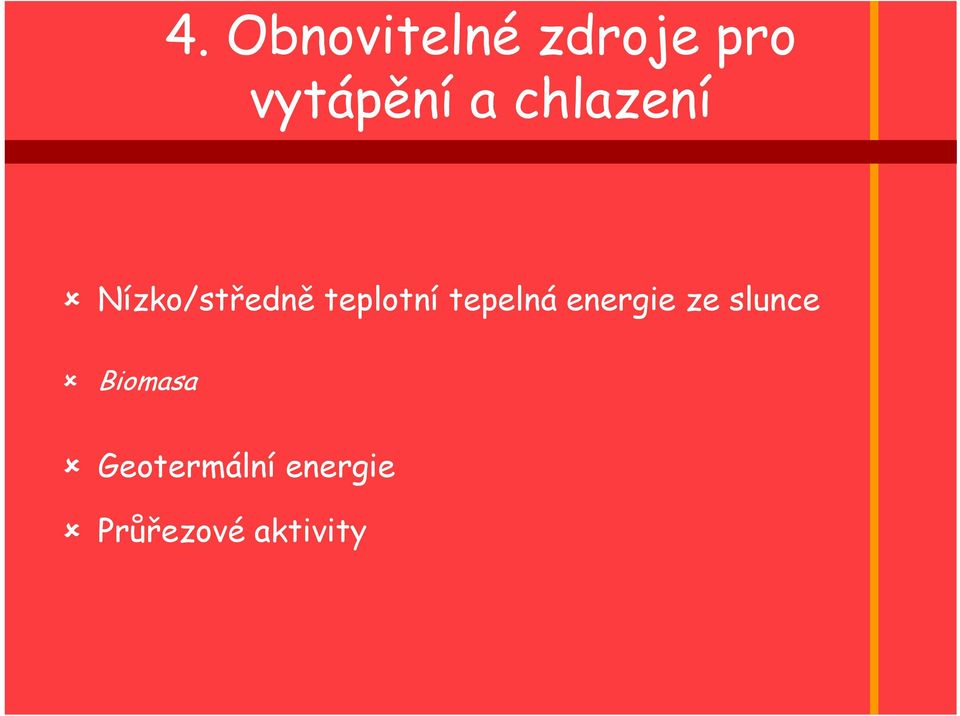 4. Obnovitelné zdroje pro vytápění a chlazení

Nízko/středně teplotní tepelná energie ze slunce

Biomasa

Geotermální energie

Průřezové aktivity